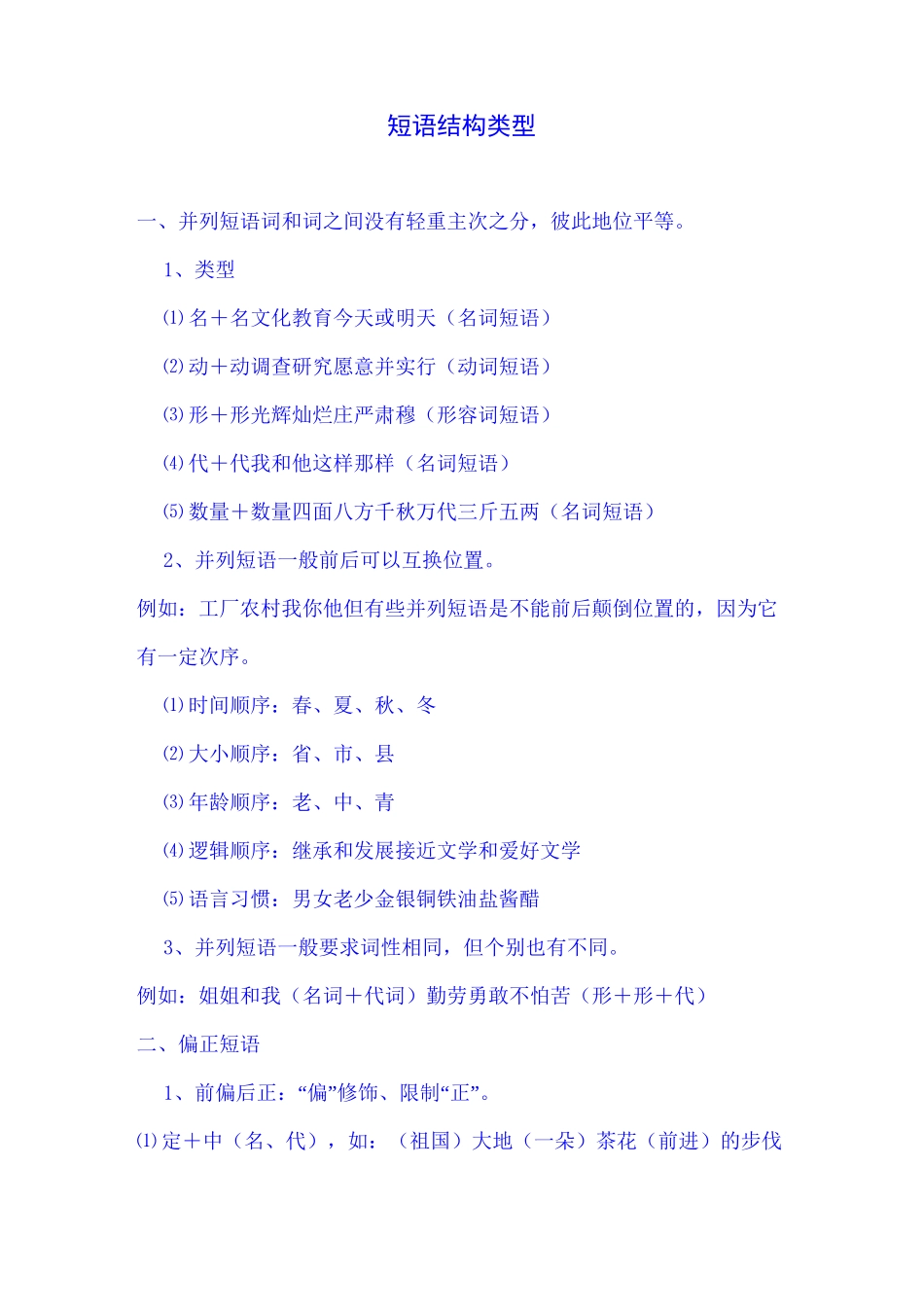 短语结构类型

一、并列短语词和词之间没有轻重主次之分，彼此地位平等。

1、类型

⑴名＋名文化教育今天或明天（名词短语）

⑵动＋动调查研究愿意并实行（动词短语）

⑶形＋形光辉灿烂庄严肃穆（形容词短语）

⑷代＋代我和他这样那样（名词短语）

⑸数量＋数量四面八方千秋万代三斤五两（名词短语）

2、并列短语一般前后可以互换位置。

例如：工厂农村我你他但有些并列短语是不能前后颠倒位置的，因为它有一定次序。

⑴时间顺序：春、夏、秋、冬

⑵大小顺序：省、市、县

⑶年龄顺序：老、中、青

⑷逻辑顺序：继承和发展接近文学和爱好文学

⑸语言习惯：男女老少金银铜铁油盐酱醋

3、并列短语一般要求词性相同，但个别也有不同。

例如：姐姐和我（名词＋代词）勤劳勇敢不怕苦（形＋形＋代）

二、偏正短语

1、前偏后正：“偏”修饰、限制“正”。

⑴定＋中（名、代），如：（祖国）大地（一朵）茶花（前进）的步伐